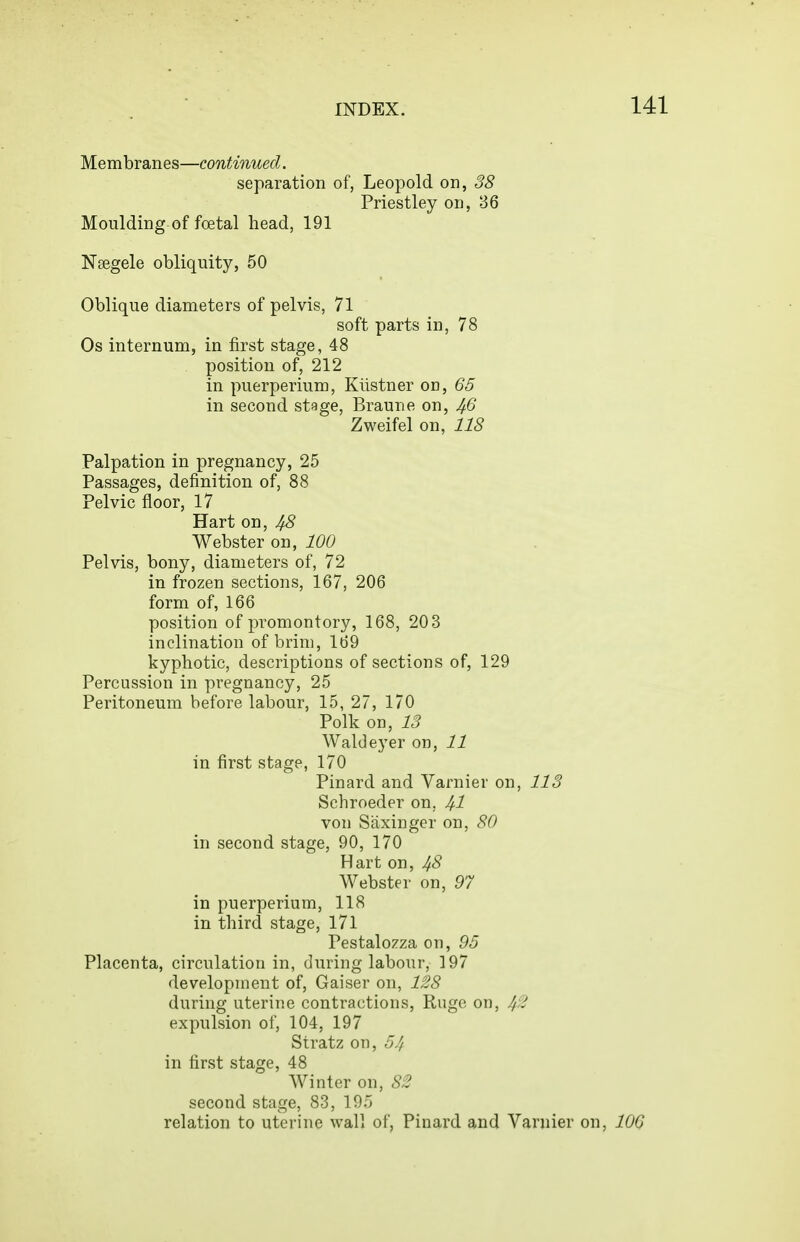 INDEX. 141

Membranes—continued.
separation of, Leopold on, 38
Priestley on, 36
Moulding of fœtal head, 191

Nægele obliquity, 50

Oblique diameters of pelvis, 71
soft parts in, 78
Os internum, in first stage, 48
position of, 212
in puerperium, Küstner on, 65
in second stage, Braune on, 46
Zweifel on, 118

Palpation in pregnancy, 25
Passages, definition of, 88
Pelvic floor, 17
Hart on, 48
Webster on, 100
Pelvis, bony, diameters of, 72
in frozen sections, 167, 206
form of, 166
position of promontory, 168, 203
inclination of brim, 169
kyphotic, descriptions of sections of, 129
Percussion in pregnancy, 25
Peritoneum before labour, 15, 27, 170
Polk on, 13
Waldeyer on, 11
in first stage, 170
Pinard and Varnier on, 113
Schroeder on, 41
von Säxinger on, 80
in second stage, 90, 170
Hart on, 48
Webster on, 97
in puerperium, 118
in third stage, 171
Pestalozza on, 95
Placenta, circulation in, during labour, 197
development of, Gaiser on, 128
during uterine contractions, Ruge on, 42
expulsion of, 104, 197
Stratz on, 54
in first stage, 48
Winter on, 82
second stage, 83, 195
relation to uterine wall of, Pinard and Varnier on, 106